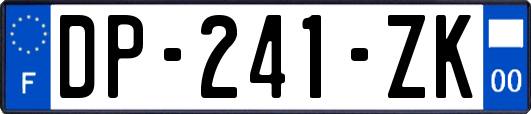 F

DP-241-ZK

00